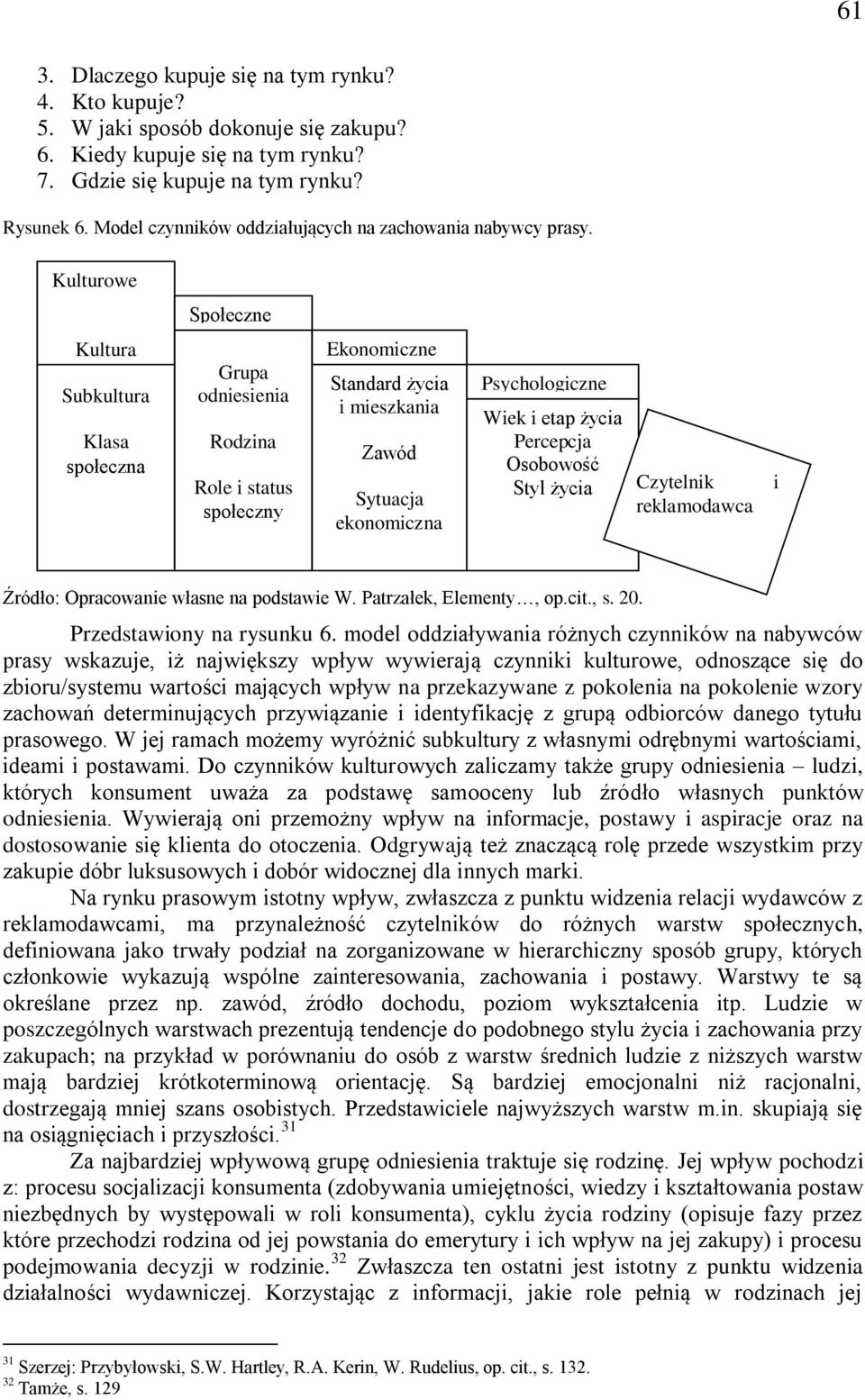 61

3. Dlaczego kupuje się na tym rynku?
4. Kto kupuje?
5. W jaki sposób dokonuje się zakupu?
6. Kiedy kupuje się na tym rynku?
7. Gdzie się kupuje na tym rynku?

Rysunek 6. Model czynników oddziałujących na zachowania nabywcy prasy.

Kulturowe

Kultura

Subkultura

Klasa społeczna

Społeczne

Grupa odniesienia

Rodzina

Role i status społeczny

Ekonomiczne

Standard życia i mieszkania

Zawód

Sytuacja ekonomiczna

Psychologiczne

Wiek i etap życia
Percepcja
Osobowość
Styl życia

Czytelnik i reklamodawca

Źródło: Opracowanie własne na podstawie W. Patrzałek, Elementy…, op.cit., s. 20.

Przedstawiony na rysunku 6. model oddziaływania różnych czynników na nabywców prasy wskazuje, iż największy wpływ wywierają czynniki kulturowe, odnoszące się do zbioru/systemu wartości mających wpływ na przekazywane z pokolenia na pokolenie wzory zachowań determinujących przywiązanie i identyfikację z grupą odbiorców danego tytułu prasowego. W jej ramach możemy wyróżnić subkultury z własnymi odrębnymi wartościami, ideami i postawami. Do czynników kulturowych zaliczamy także grupy odniesienia – ludzi, których konsument uważa za podstawę samooceny lub źródło własnych punktów odniesienia. Wywierają oni przemożny wpływ na informacje, postawy i aspiracje oraz na dostosowanie się klienta do otoczenia. Odgrywają też znaczącą rolę przede wszystkim przy zakupie dóbr luksusowych i dobór widocznej dla innych marki.

Na rynku prasowym istotny wpływ, zwłaszcza z punktu widzenia relacji wydawców z reklamodawcami, ma przynależność czytelników do różnych warstw społecznych, definiowana jako trwały podział na zorganizowane w hierarchiczny sposób grupy, których członkowie wykazują wspólne zainteresowania, zachowania i postawy. Warstwy te są określane przez np. zawód, źródło dochodu, poziom wykształcenia itp. Ludzie w poszczególnych warstwach prezentują tendencje do podobnego stylu życia i zachowania przy zakupach; na przykład w porównaniu do osób z warstw średnich ludzie z niższych warstw mają bardziej krótkoterminową orientację. Są bardziej emocjonalni niż racjonalni, dostrzegają mniej szans osobistych. Przedstawiciele najwyższych warstw m.in. skupiają się na osiągnięciach i przyszłości.$^{31}$

Za najbardziej wpływową grupę odniesienia traktuje się rodzinę. Jej wpływ pochodzi z: procesu socjalizacji konsumenta (zdobywania umiejętności, wiedzy i kształtowania postaw niezbędnych by występowali w roli konsumenta), cyklu życia rodziny (opisuje fazy przez które przechodzi rodzina od jej powstania do emerytury i ich wpływ na jej zakupy) i procesu podejmowania decyzji w rodzinie.$^{32}$ Zwłaszcza ten ostatni jest istotny z punktu widzenia działalności wydawniczej. Korzystając z informacji, jakie role pełnią w rodzinach jej

$^{31}$ Szerzej: Przybyłowski, S.W. Hartley, R.A. Kerin, W. Rudelius, op. cit., s. 132.
$^{32}$ Tamże, s. 129